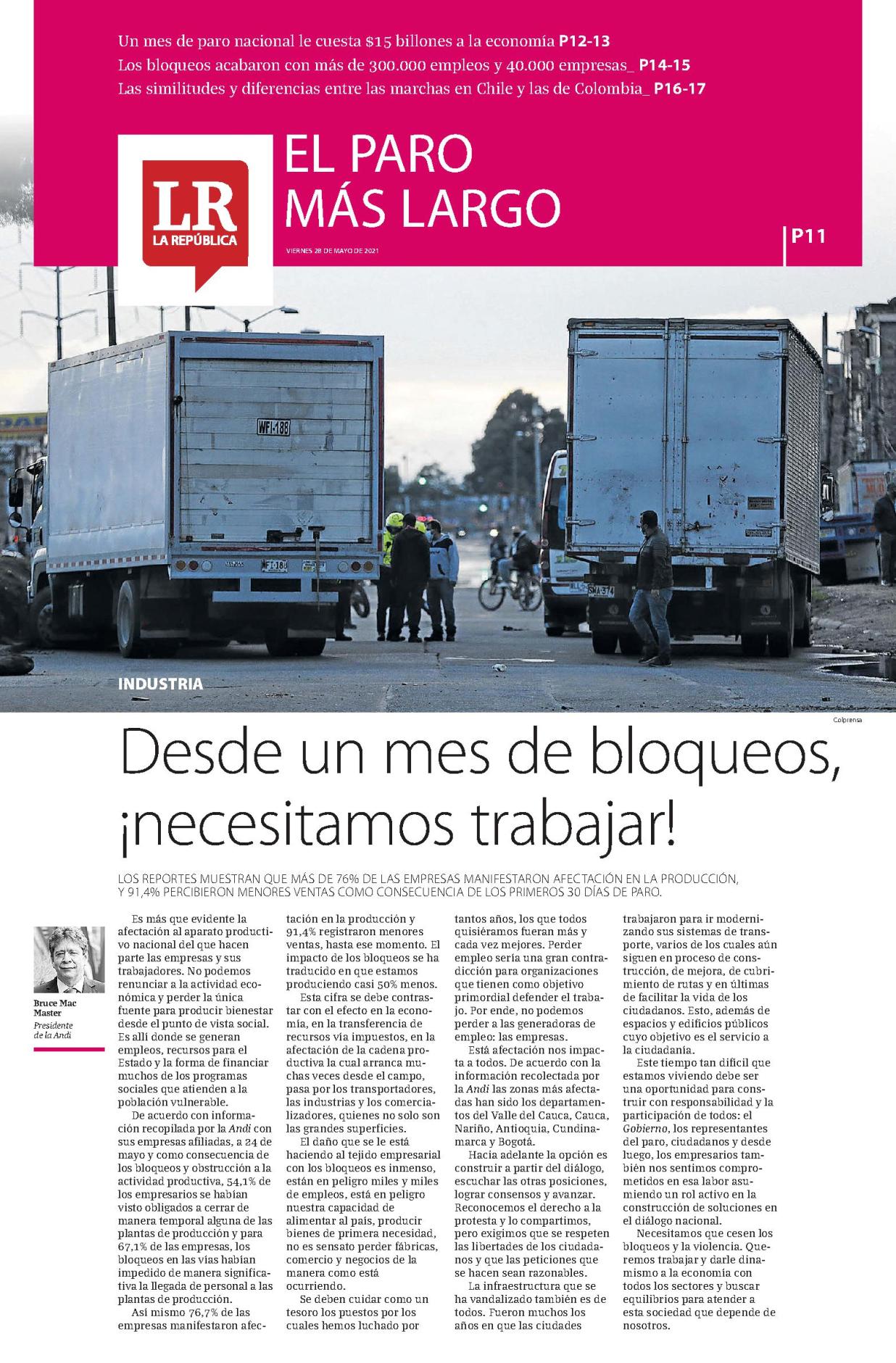 Un mes de paro nacional le cuesta $15 billones a la economía P12-13
Los bloqueos acabaron con más de 300.000 empleos y 40.000 empresas_ P14-15
Las similitudes y diferencias entre las marchas en Chile y las de Colombia_ P16-17

LR
LA REPÚBLICA

EL PARO MÁS LARGO

VIERNES 28 DE MAYO DE 2021

P11

WFI-188

WFI-188

SMA-374

INDUSTRIA

Colprensa

Desde un mes de bloqueos, ¡necesitamos trabajar!

LOS REPORTES MUESTRAN QUE MÁS DE 76% DE LAS EMPRESAS MANIFESTARON AFECTACIÓN EN LA PRODUCCIÓN, Y 91,4% PERCIBIERON MENORES VENTAS COMO CONSECUENCIA DE LOS PRIMEROS 30 DÍAS DE PARO.

Bruce Mac Master
Presidente de la Andi

Es más que evidente la afectación al aparato productivo nacional del que hacen parte las empresas y sus trabajadores. No podemos renunciar a la actividad económica y perder la única fuente para producir bienestar desde el punto de vista social. Es allí donde se generan empleos, recursos para el Estado y la forma de financiar muchos de los programas sociales que atienden a la población vulnerable.

De acuerdo con información recopilada por la Andi con sus empresas afiliadas, a 24 de mayo y como consecuencia de los bloqueos y obstrucción a la actividad productiva, 54,1% de los empresarios se habían visto obligados a cerrar de manera temporal alguna de las plantas de producción y para 67,1% de las empresas, los bloqueos en las vías habían impedido de manera significativa la llegada de personal a las plantas de producción.

Así mismo 76,7% de las empresas manifestaron afectación en la producción y 91,4% registraron menores ventas, hasta ese momento. El impacto de los bloqueos se ha traducido en que estamos produciendo casi 50% menos.

Esta cifra se debe contrastar con el efecto en la economía, en la transferencia de recursos vía impuestos, en la afectación de la cadena productiva la cual arranca muchas veces desde el campo, pasa por los transportadores, las industrias y los comercializadores, quienes no solo son las grandes superficies.

El daño que se le está haciendo al tejido empresarial con los bloqueos es inmenso, están en peligro miles y miles de empleos, está en peligro nuestra capacidad de alimentar al país, producir bienes de primera necesidad, no es sensato perder fábricas, comercio y negocios de la manera como está ocurriendo.

Se deben cuidar como un tesoro los puestos por los cuales hemos luchado por tantos años, los que todos quisiéramos fueran más y cada vez mejores. Perder empleo sería una gran contradicción para organizaciones que tienen como objetivo primordial defender el trabajo. Por ende, no podemos perder a las generadoras de empleo: las empresas.

Está afectación nos impacta a todos. De acuerdo con la información recolectada por la Andi las zonas más afectadas han sido los departamentos del Valle del Cauca, Cauca, Nariño, Antioquia, Cundinamarca y Bogotá.

Hacia adelante la opción es construir a partir del diálogo, escuchar las otras posiciones, lograr consensos y avanzar. Reconocemos el derecho a la protesta y lo compartimos, pero exigimos que se respeten las libertades de los ciudadanos y que las peticiones que se hacen sean razonables.

La infraestructura que se ha vandalizado también es de todos. Fueron muchos los años en que las ciudades trabajaron para ir modernizando sus sistemas de transporte, varios de los cuales aún siguen en proceso de construcción, de mejora, de cubrimiento de rutas y en últimas de facilitar la vida de los ciudadanos. Esto, además de espacios y edificios públicos cuyo objetivo es el servicio a la ciudadanía.

Este tiempo tan difícil que estamos viviendo debe ser una oportunidad para construir con responsabilidad y la participación de todos: el Gobierno, los representantes del paro, ciudadanos y desde luego, los empresarios también nos sentimos comprometidos en esa labor asumiendo un rol activo en la construcción de soluciones en el diálogo nacional.

Necesitamos que cesen los bloqueos y la violencia. Queremos trabajar y darle dinamismo a la economía con todos los sectores y buscar equilibrios para atender a esta sociedad que depende de nosotros.